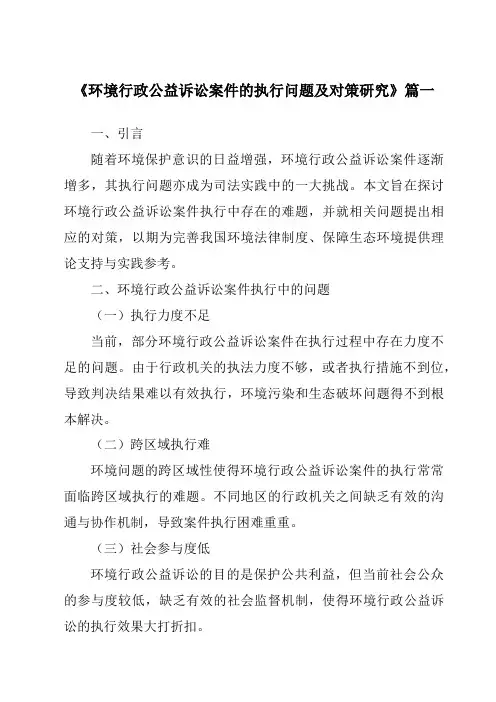 《环境行政公益诉讼案件的执行问题及对策研究》篇一

一、引言

随着环境保护意识的日益增强，环境行政公益诉讼案件逐渐增多，其执行问题亦成为司法实践中的一大挑战。本文旨在探讨环境行政公益诉讼案件执行中存在的难题，并就相关问题提出相应的对策，以期为完善我国环境法律制度、保障生态环境提供理论支持与实践参考。

二、环境行政公益诉讼案件执行中的问题

（一）执行力度不足

当前，部分环境行政公益诉讼案件在执行过程中存在力度不足的问题。由于行政机关的执法力度不够，或者执行措施不到位，导致判决结果难以有效执行，环境污染和生态破坏问题得不到根本解决。

（二）跨区域执行难

环境问题的跨区域性使得环境行政公益诉讼案件的执行常常面临跨区域执行的难题。不同地区的行政机关之间缺乏有效的沟通与协作机制，导致案件执行困难重重。

（三）社会参与度低

环境行政公益诉讼的目的是保护公共利益，但当前社会公众的参与度较低，缺乏有效的社会监督机制，使得环境行政公益诉讼的执行效果大打折扣。